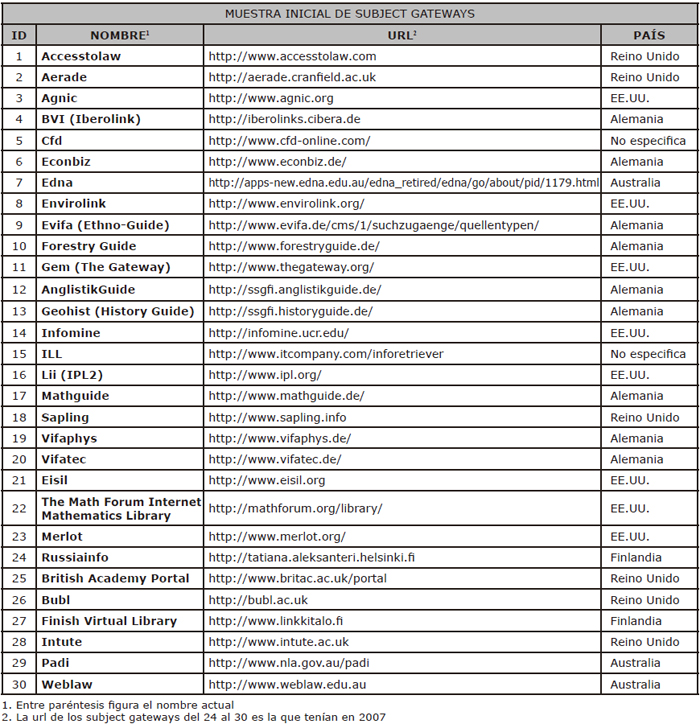 MUESTRA INICIAL DE SUBJECT GATEWAYS

| ID | NOMBRE$^{1}$ | URL$^{2}$ | PAÍS |
|---|---|---|---|
| 1 | Accesstolaw | http://www.accesstolaw.com | Reino Unido |
| 2 | Aerade | http://aerade.cranfield.ac.uk | Reino Unido |
| 3 | Agnic | http://www.agnic.org | EE.UU. |
| 4 | BVI (Iberolink) | http://iberolinks.cibera.de | Alemania |
| 5 | Cfd | http://www.cfd-online.com/ | No especifica |
| 6 | Econbiz | http://www.econbiz.de/ | Alemania |
| 7 | Edna | http://apps-new.edna.edu.au/edna_retired/edna/go/about/pid/1179.html | Australia |
| 8 | Envirolink | http://www.envirolink.org/ | EE.UU. |
| 9 | Evifa (Ethno-Guide) | http://www.evifa.de/cms/1/suchzugaenge/quellentypen/ | Alemania |
| 10 | Forestry Guide | http://www.forestryguide.de/ | Alemania |
| 11 | Gem (The Gateway) | http://www.thegateway.org/ | EE.UU. |
| 12 | AnglistikGuide | http://ssgfi.anglistikguide.de/ | Alemania |
| 13 | Geohist (History Guide) | http://ssgfi.historyguide.de/ | Alemania |
| 14 | Infomine | http://infomine.ucr.edu/ | EE.UU. |
| 15 | ILL | http://www.itcompany.com/inforetriever | No especifica |
| 16 | Lii (IPL2) | http://www.ipl.org/ | EE.UU. |
| 17 | Mathguide | http://www.mathguide.de/ | Alemania |
| 18 | Sapling | http://www.sapling.info | Reino Unido |
| 19 | Vifaphys | http://www.vifaphys.de/ | Alemania |
| 20 | Vifatec | http://www.vifatec.de/ | Alemania |
| 21 | Eisil | http://www.eisil.org | EE.UU. |
| 22 | The Math Forum Internet Mathematics Library | http://mathforum.org/library/ | EE.UU. |
| 23 | Merlot | http://www.merlot.org/ | EE.UU. |
| 24 | Russiainfo | http://tatiana.aleksanteri.helsinki.fi | Finlandia |
| 25 | British Academy Portal | http://www.britac.ac.uk/portal | Reino Unido |
| 26 | Bubl | http://bubl.ac.uk | Reino Unido |
| 27 | Finish Virtual Library | http://www.linkkitalo.fi | Finlandia |
| 28 | Intute | http://www.intute.ac.uk | Reino Unido |
| 29 | Padi | http://www.nla.gov.au/padi | Australia |
| 30 | Weblaw | http://www.weblaw.edu.au | Australia |

1. Entre paréntesis figura el nombre actual
2. La url de los subject gateways del 24 al 30 es la que tenían en 2007